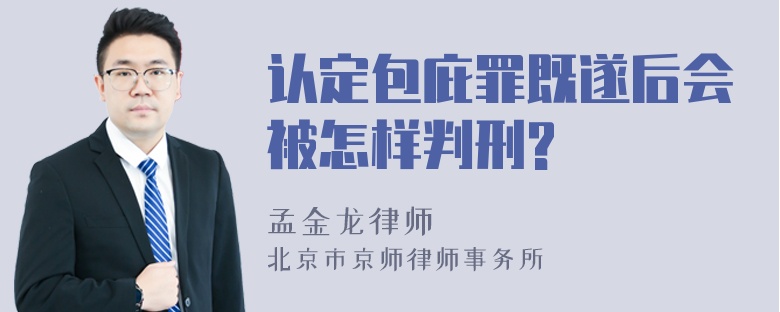 认定包庇罪既遂后会被怎样判刑?

孟金龙律师
北京市京师律师事务所